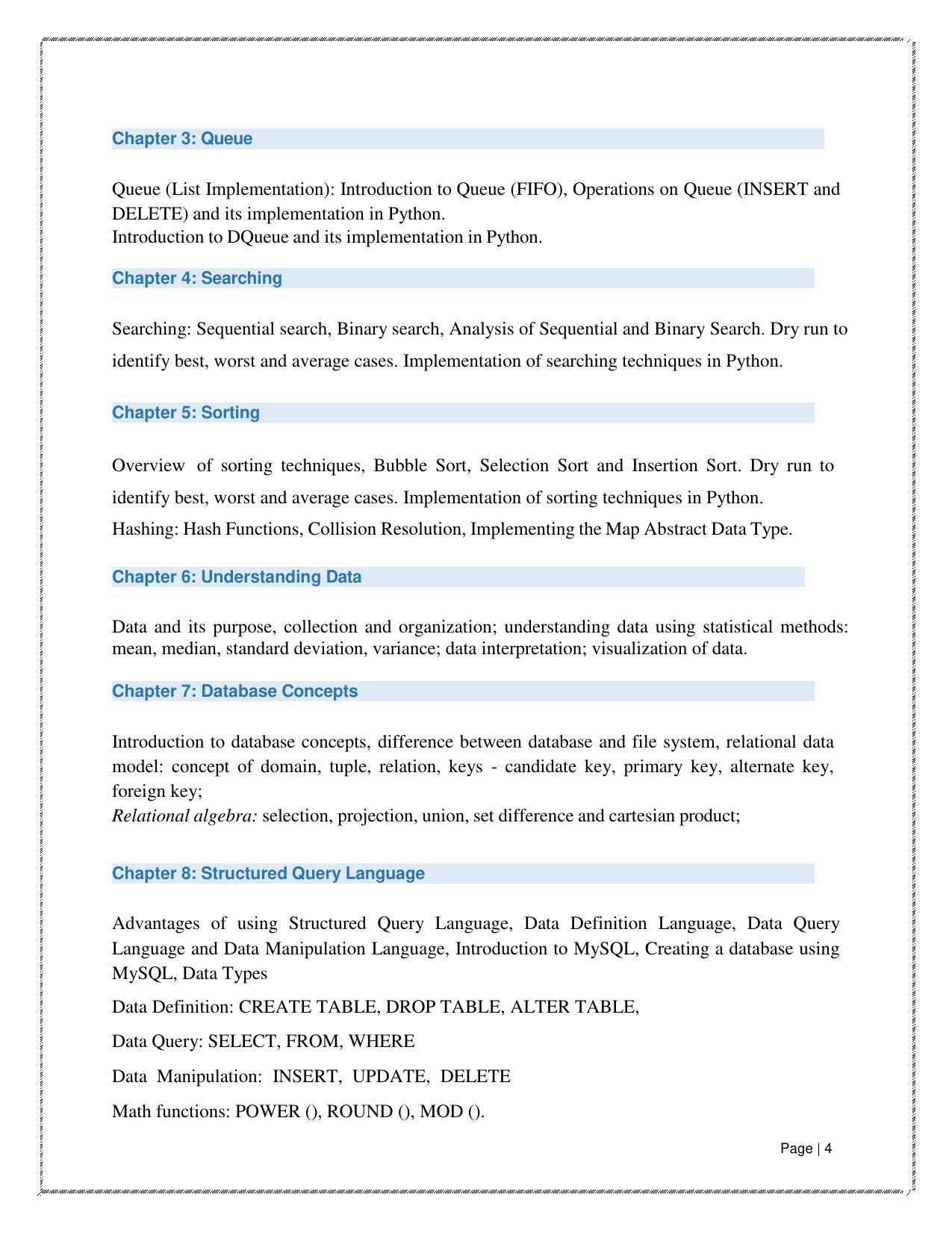 Chapter 3: Queue

Queue (List Implementation): Introduction to Queue (FIFO), Operations on Queue (INSERT and DELETE) and its implementation in Python.
Introduction to DQueue and its implementation in Python.

Chapter 4: Searching

Searching: Sequential search, Binary search, Analysis of Sequential and Binary Search. Dry run to identify best, worst and average cases. Implementation of searching techniques in Python.

Chapter 5: Sorting

Overview of sorting techniques, Bubble Sort, Selection Sort and Insertion Sort. Dry run to identify best, worst and average cases. Implementation of sorting techniques in Python.

Hashing: Hash Functions, Collision Resolution, Implementing the Map Abstract Data Type.

Chapter 6: Understanding Data

Data and its purpose, collection and organization; understanding data using statistical methods: mean, median, standard deviation, variance; data interpretation; visualization of data.

Chapter 7: Database Concepts

Introduction to database concepts, difference between database and file system, relational data model: concept of domain, tuple, relation, keys - candidate key, primary key, alternate key, foreign key;
Relational algebra: selection, projection, union, set difference and cartesian product;

Chapter 8: Structured Query Language

Advantages of using Structured Query Language, Data Definition Language, Data Query Language and Data Manipulation Language, Introduction to MySQL, Creating a database using MySQL, Data Types

Data Definition: CREATE TABLE, DROP TABLE, ALTER TABLE,

Data Query: SELECT, FROM, WHERE

Data Manipulation: INSERT, UPDATE, DELETE

Math functions: POWER (), ROUND (), MOD ().

Page | 4